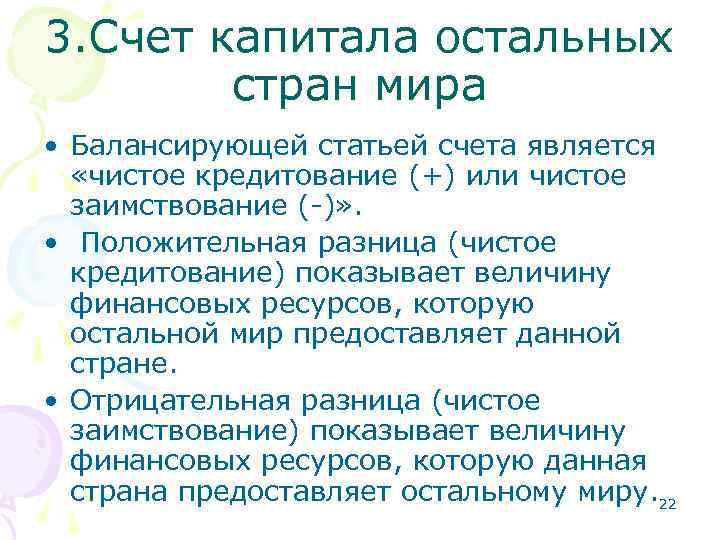 3.Счет капитала остальных стран мира

• Балансирующей статьей счета является «чистое кредитование (+) или чистое заимствование (-)».

• Положительная разница (чистое кредитование) показывает величину финансовых ресурсов, которую остальной мир предоставляет данной стране.

• Отрицательная разница (чистое заимствование) показывает величину финансовых ресурсов, которую данная страна предоставляет остальному миру.

22